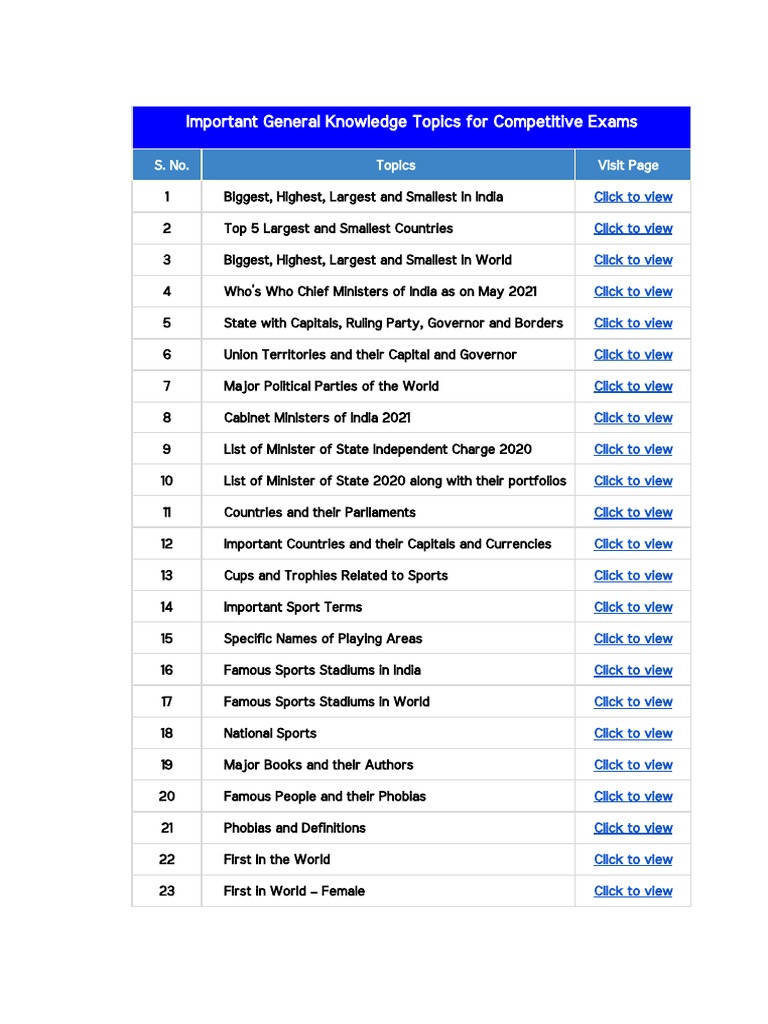 Important General Knowledge Topics for Competitive Exams

| S. No. | Topics | Visit Page |
|---|---|---|
| 1 | Biggest, Highest, Largest and Smallest in India | Click to view |
| 2 | Top 5 Largest and Smallest Countries | Click to view |
| 3 | Biggest, Highest, Largest and Smallest in World | Click to view |
| 4 | Who's Who Chief Ministers of India as on May 2021 | Click to view |
| 5 | State with Capitals, Ruling Party, Governor and Borders | Click to view |
| 6 | Union Territories and their Capital and Governor | Click to view |
| 7 | Major Political Parties of the World | Click to view |
| 8 | Cabinet Ministers of India 2021 | Click to view |
| 9 | List of Minister of State Independent Charge 2020 | Click to view |
| 10 | List of Minister of State 2020 along with their portfolios | Click to view |
| 11 | Countries and their Parliaments | Click to view |
| 12 | Important Countries and their Capitals and Currencies | Click to view |
| 13 | Cups and Trophies Related to Sports | Click to view |
| 14 | Important Sport Terms | Click to view |
| 15 | Specific Names of Playing Areas | Click to view |
| 16 | Famous Sports Stadiums in India | Click to view |
| 17 | Famous Sports Stadiums in World | Click to view |
| 18 | National Sports | Click to view |
| 19 | Major Books and their Authors | Click to view |
| 20 | Famous People and their Phobias | Click to view |
| 21 | Phobias and Definitions | Click to view |
| 22 | First in the World | Click to view |
| 23 | First in World – Female | Click to view |